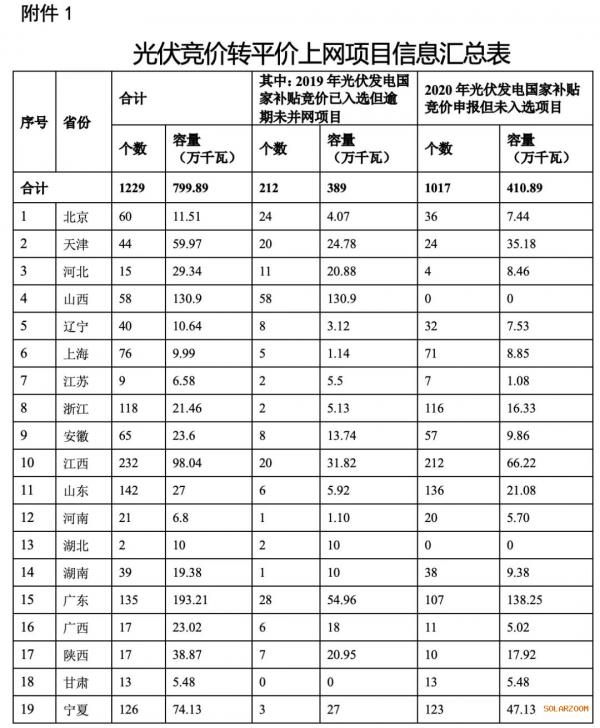 附件1

光伏竞价转平价上网项目信息汇总表

| 序号 | 省份 | 合计 | | 其中：2019年光伏发电国家补贴竞价已入选但逾期未并网项目 | | 2020年光伏发电国家补贴竞价申报但未入选项目 | |
|---|---|---|---|---|---|---|---|
| | | 个数 | 容量（万千瓦） | 个数 | 容量（万千瓦） | 个数 | 容量（万千瓦） |
| 合计 | | 1229 | 799.89 | 212 | 389 | 1017 | 410.89 |
| 1 | 北京 | 60 | 11.51 | 24 | 4.07 | 36 | 7.44 |
| 2 | 天津 | 44 | 59.97 | 20 | 24.78 | 24 | 35.18 |
| 3 | 河北 | 15 | 29.34 | 11 | 20.88 | 4 | 8.46 |
| 4 | 山西 | 58 | 130.9 | 58 | 130.9 | 0 | 0 |
| 5 | 辽宁 | 40 | 10.64 | 8 | 3.12 | 32 | 7.53 |
| 6 | 上海 | 76 | 9.99 | 5 | 1.14 | 71 | 8.85 |
| 7 | 江苏 | 9 | 6.58 | 2 | 5.5 | 7 | 1.08 |
| 8 | 浙江 | 118 | 21.46 | 2 | 5.13 | 116 | 16.33 |
| 9 | 安徽 | 65 | 23.6 | 8 | 13.74 | 57 | 9.86 |
| 10 | 江西 | 232 | 98.04 | 20 | 31.82 | 212 | 66.22 |
| 11 | 山东 | 142 | 27 | 6 | 5.92 | 136 | 21.08 |
| 12 | 河南 | 21 | 6.8 | 1 | 1.10 | 20 | 5.70 |
| 13 | 湖北 | 2 | 10 | 2 | 10 | 0 | 0 |
| 14 | 湖南 | 39 | 19.38 | 1 | 10 | 38 | 9.38 |
| 15 | 广东 | 135 | 193.21 | 28 | 54.96 | 107 | 138.25 |
| 16 | 广西 | 17 | 23.02 | 6 | 18 | 11 | 5.02 |
| 17 | 陕西 | 17 | 38.87 | 7 | 20.95 | 10 | 17.92 |
| 18 | 甘肃 | 13 | 5.48 | 0 | 0 | 13 | 5.48 |
| 19 | 宁夏 | 126 | 74.13 | 3 | 27 | 123 | 47.13 |

SOLARZOOM